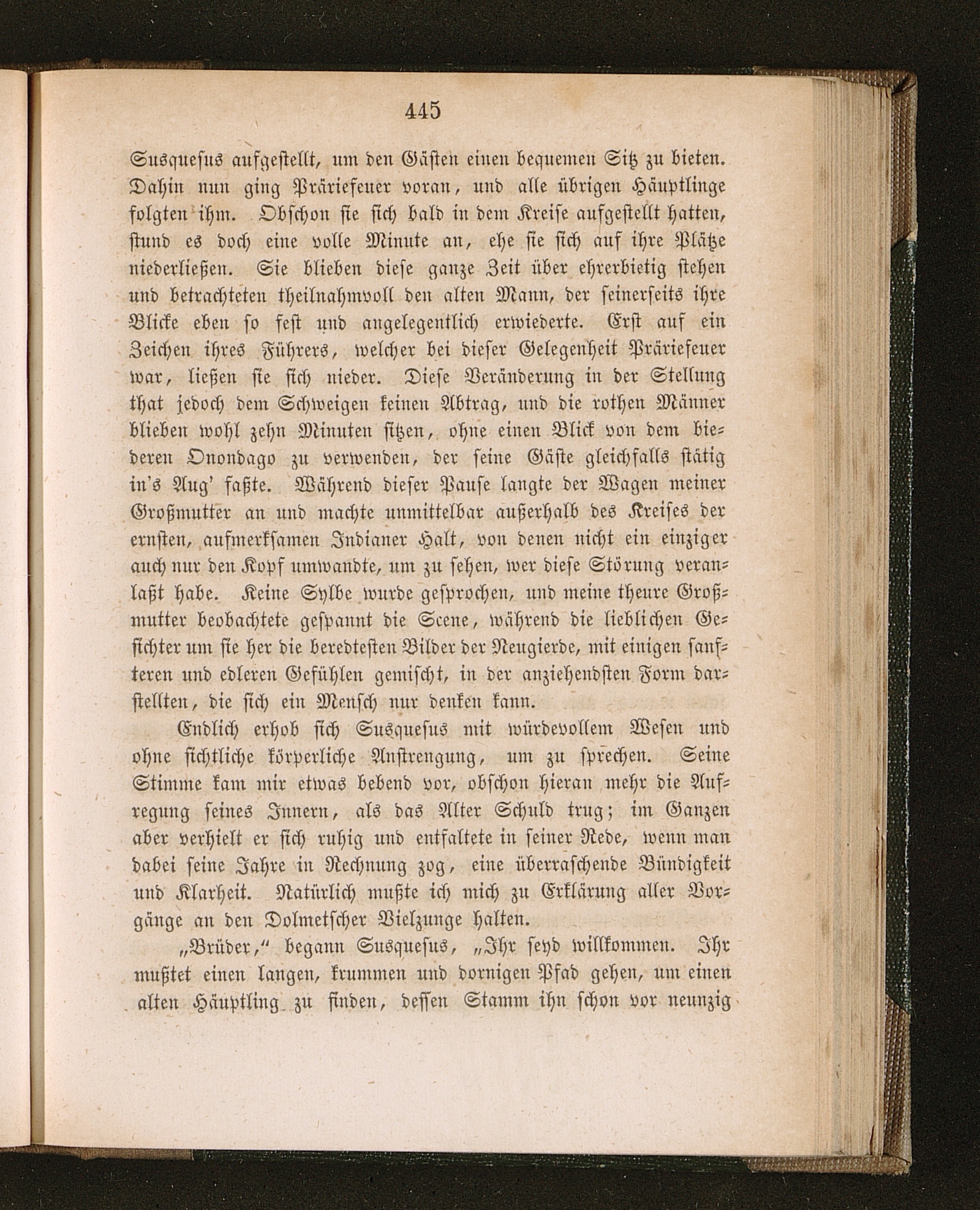 445

Susquesus aufgestellt, um den Gästen einen bequemen Sitz zu bieten. Dahin nun ging Präriefeuer voran, und alle übrigen Häuptlinge folgten ihm. Obschon sie sich bald in dem Kreise aufgestellt hatten, stund es doch eine volle Minute an, ehe sie sich auf ihre Plätze niederließen. Sie blieben diese ganze Zeit über ehrerbietig stehen und betrachteten theilnahmvoll den alten Mann, der seinerseits ihre Blicke eben so fest und angelegentlich erwiederte. Erst auf ein Zeichen ihres Führers, welcher bei dieser Gelegenheit Präriefeuer war, ließen sie sich nieder. Diese Veränderung in der Stellung that jedoch dem Schweigen keinen Abtrag, und die rothen Männer blieben wohl zehn Minuten sitzen, ohne einen Blick von dem biederen Onondago zu verwenden, der seine Gäste gleichfalls stätig in's Aug' faßte. Während dieser Pause langte der Wagen meiner Großmutter an und machte unmittelbar außerhalb des Kreises der ernsten, aufmerksamen Indianer Halt, von denen nicht ein einziger auch nur den Kopf umwandte, um zu sehen, wer diese Störung veranlaßt habe. Keine Sylbe wurde gesprochen, und meine theure Großmutter beobachtete gespannt die Scene, während die lieblichen Gesichter um sie her die beredtesten Bilder der Neugierde, mit einigen sanfteren und edleren Gefühlen gemischt, in der anziehendsten Form darstellten, die sich ein Mensch nur denken kann.

Endlich erhob sich Susquesus mit würdevollem Wesen und ohne sichtliche körperliche Anstrengung, um zu sprechen. Seine Stimme kam mir etwas bebend vor, obschon hieran mehr die Aufregung seines Innern, als das Alter Schuld trug; im Ganzen aber verhielt er sich ruhig und entfaltete in seiner Rede, wenn man dabei seine Jahre in Rechnung zog, eine überraschende Bündigkeit und Klarheit. Natürlich mußte ich mich zu Erklärung aller Vorgänge an den Dolmetscher Vielzunge halten.

„Brüder," begann Susquesus, „Ihr seyd willkommen. Ihr mußtet einen langen, krummen und dornigen Pfad gehen, um einen alten Häuptling zu finden, dessen Stamm ihn schon vor neunzig